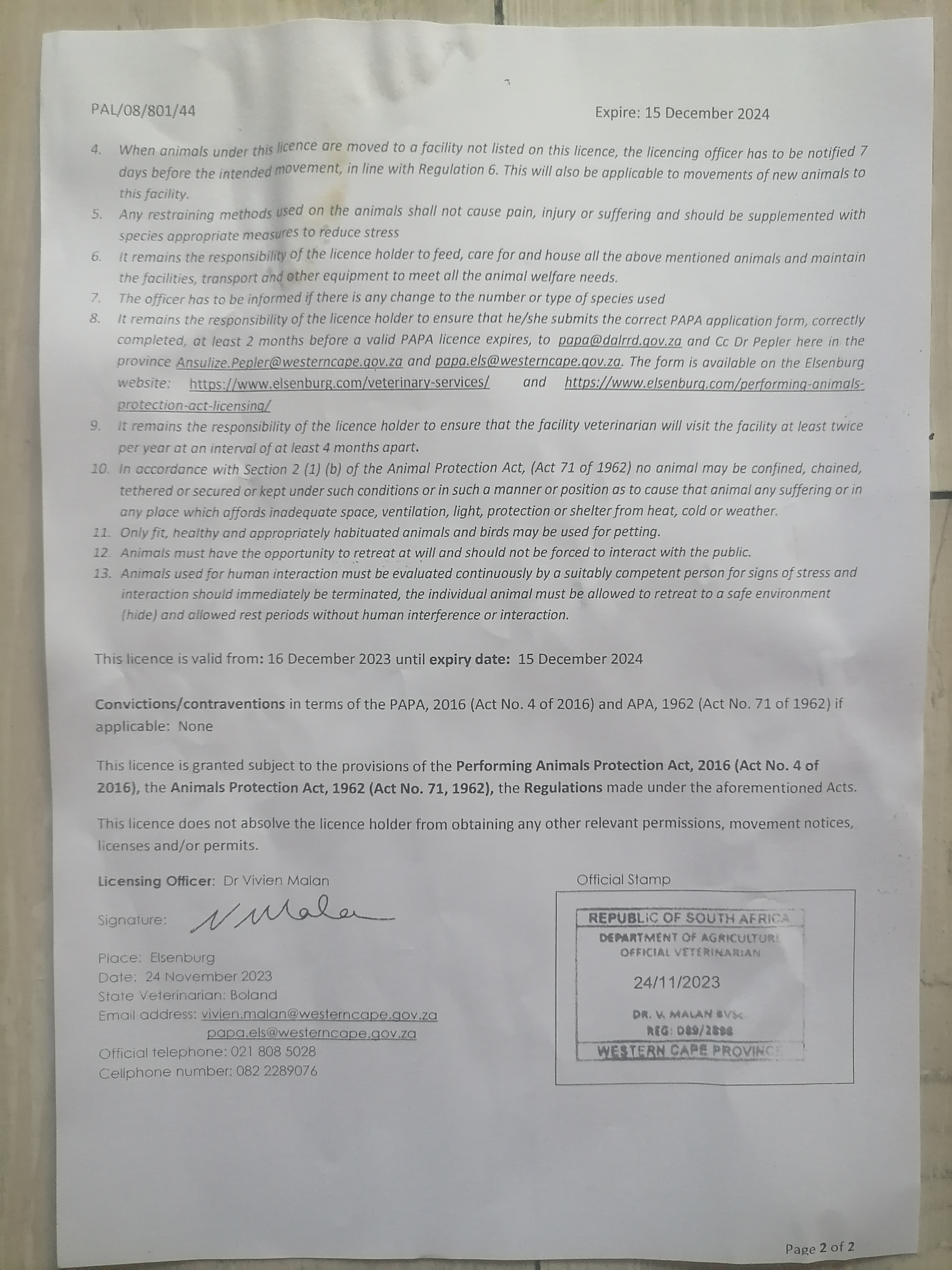 PAL/08/801/44 Expire: 15 December 2024

4. When animals under this licence are moved to a facility not listed on this licence, the licencing officer has to be notified 7 days before the intended movement, in line with Regulation 6. This will also be applicable to movements of new animals to this facility.
5. Any restraining methods used on the animals shall not cause pain, injury or suffering and should be supplemented with species appropriate measures to reduce stress
6. It remains the responsibility of the licence holder to feed, care for and house all the above mentioned animals and maintain the facilities, transport and other equipment to meet all the animal welfare needs.
7. The officer has to be informed if there is any change to the number or type of species used
8. It remains the responsibility of the licence holder to ensure that he/she submits the correct PAPA application form, correctly completed, at least 2 months before a valid PAPA licence expires, to papa@dalrrd.gov.za and Cc Dr Pepler here in the province Ansulize.Pepler@westerncape.gov.za and papa.els@westerncape.gov.za. The form is available on the Elsenburg website: https://www.elsenburg.com/veterinary-services/ and https://www.elsenburg.com/performing-animals-protection-act-licensing/
9. It remains the responsibility of the licence holder to ensure that the facility veterinarian will visit the facility at least twice per year at an interval of at least 4 months apart.
10. In accordance with Section 2 (1) (b) of the Animal Protection Act, (Act 71 of 1962) no animal may be confined, chained, tethered or secured or kept under such conditions or in such a manner or position as to cause that animal any suffering or in any place which affords inadequate space, ventilation, light, protection or shelter from heat, cold or weather.
11. Only fit, healthy and appropriately habituated animals and birds may be used for petting.
12. Animals must have the opportunity to retreat at will and should not be forced to interact with the public.
13. Animals used for human interaction must be evaluated continuously by a suitably competent person for signs of stress and interaction should immediately be terminated, the individual animal must be allowed to retreat to a safe environment (hide) and allowed rest periods without human interference or interaction.

This licence is valid from: 16 December 2023 until expiry date: 15 December 2024

Convictions/contraventions in terms of the PAPA, 2016 (Act No. 4 of 2016) and APA, 1962 (Act No. 71 of 1962) if applicable: None

This licence is granted subject to the provisions of the Performing Animals Protection Act, 2016 (Act No. 4 of 2016), the Animals Protection Act, 1962 (Act No. 71, 1962), the Regulations made under the aforementioned Acts.

This licence does not absolve the licence holder from obtaining any other relevant permissions, movement notices, licenses and/or permits.

Licensing Officer: Dr Vivien Malan

Signature: V Malan

Place: Elsenburg
Date: 24 November 2023
State Veterinarian: Boland
Email address: vivien.malan@westerncape.gov.za
papa.els@westerncape.gov.za
Official telephone: 021 808 5028
Cellphone number: 082 2289076

Official Stamp

REPUBLIC OF SOUTH AFRICA
DEPARTMENT OF AGRICULTURE
OFFICIAL VETERINARIAN
24/11/2023
DR. V. MALAN BVSc
REG: D89/2898
WESTERN CAPE PROVINCE

Page 2 of 2